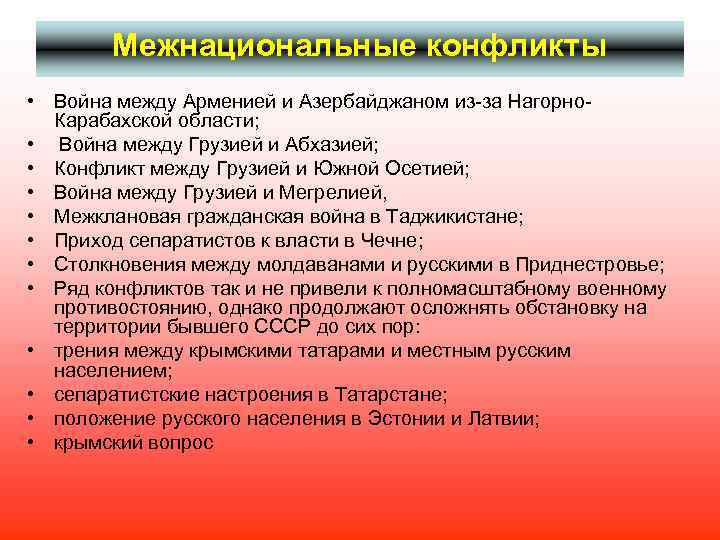 Межнациональные конфликты

• Война между Арменией и Азербайджаном из-за Нагорно-Карабахской области;
• Война между Грузией и Абхазией;
• Конфликт между Грузией и Южной Осетией;
• Война между Грузией и Мегрелией,
• Межклановая гражданская война в Таджикистане;
• Приход сепаратистов к власти в Чечне;
• Столкновения между молдаванами и русскими в Приднестровье;
• Ряд конфликтов так и не привели к полномасштабному военному противостоянию, однако продолжают осложнять обстановку на территории бывшего СССР до сих пор:
• трения между крымскими татарами и местным русским населением;
• сепаратистские настроения в Татарстане;
• положение русского населения в Эстонии и Латвии;
• крымский вопрос